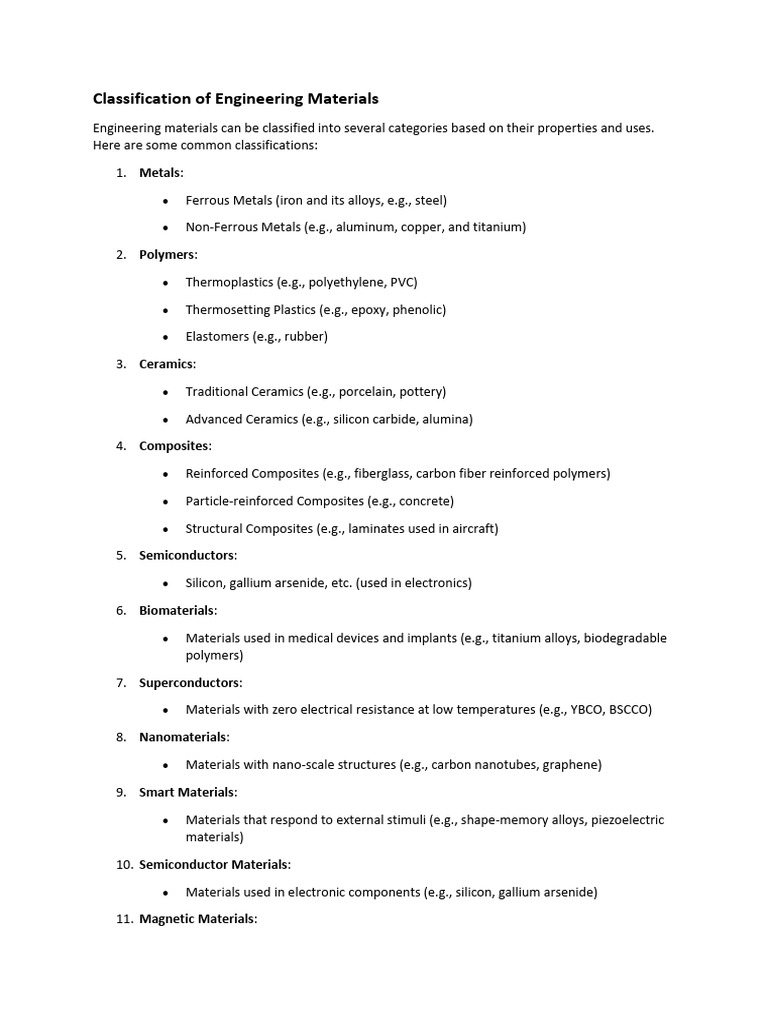 Classification of Engineering Materials

Engineering materials can be classified into several categories based on their properties and uses. Here are some common classifications:

1. Metals:
   • Ferrous Metals (iron and its alloys, e.g., steel)
   • Non-Ferrous Metals (e.g., aluminum, copper, and titanium)
2. Polymers:
   • Thermoplastics (e.g., polyethylene, PVC)
   • Thermosetting Plastics (e.g., epoxy, phenolic)
   • Elastomers (e.g., rubber)
3. Ceramics:
   • Traditional Ceramics (e.g., porcelain, pottery)
   • Advanced Ceramics (e.g., silicon carbide, alumina)
4. Composites:
   • Reinforced Composites (e.g., fiberglass, carbon fiber reinforced polymers)
   • Particle-reinforced Composites (e.g., concrete)
   • Structural Composites (e.g., laminates used in aircraft)
5. Semiconductors:
   • Silicon, gallium arsenide, etc. (used in electronics)
6. Biomaterials:
   • Materials used in medical devices and implants (e.g., titanium alloys, biodegradable polymers)
7. Superconductors:
   • Materials with zero electrical resistance at low temperatures (e.g., YBCO, BSCCO)
8. Nanomaterials:
   • Materials with nano-scale structures (e.g., carbon nanotubes, graphene)
9. Smart Materials:
   • Materials that respond to external stimuli (e.g., shape-memory alloys, piezoelectric materials)
10. Semiconductor Materials:
   • Materials used in electronic components (e.g., silicon, gallium arsenide)
11. Magnetic Materials: